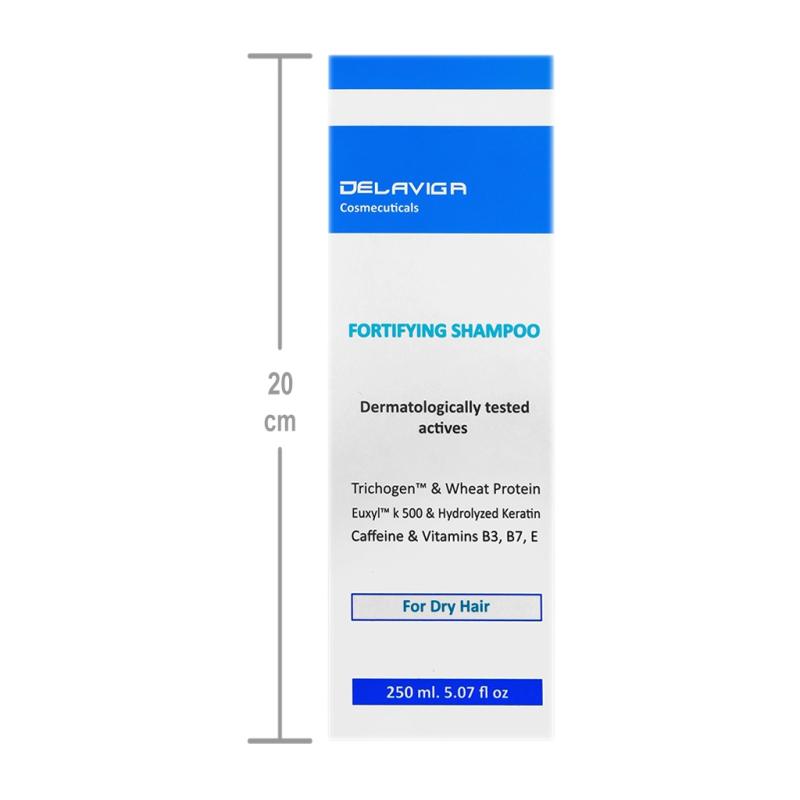 20
cm

DELAVIGA
Cosmecuticals

FORTIFYING SHAMPOO

Dermatologically tested actives

Trichogen™ & Wheat Protein
Euxyl™ k 500 & Hydrolyzed Keratin
Caffeine & Vitamins B3, B7, E

For Dry Hair

250 ml. 5.07 fl oz